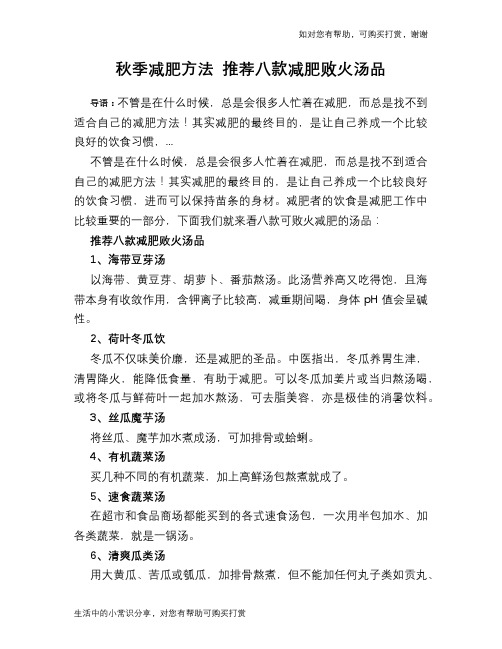 如对您有帮助，可购买打赏，谢谢

秋季减肥方法 推荐八款减肥败火汤品

导语：不管是在什么时候，总是会很多人忙着在减肥，而总是找不到适合自己的减肥方法！其实减肥的最终目的，是让自己养成一个比较良好的饮食习惯，...

不管是在什么时候，总是会很多人忙着在减肥，而总是找不到适合自己的减肥方法！其实减肥的最终目的，是让自己养成一个比较良好的饮食习惯，进而可以保持苗条的身材。减肥者的饮食是减肥工作中比较重要的一部分，下面我们就来看八款可败火减肥的汤品：

推荐八款减肥败火汤品

1、海带豆芽汤

以海带、黄豆芽、胡萝卜、番茄熬汤。此汤营养高又吃得饱，且海带本身有收敛作用，含钾离子比较高，减重期间喝，身体 pH 值会呈碱性。

2、荷叶冬瓜饮

冬瓜不仅味美价廉，还是减肥的圣品。中医指出，冬瓜养胃生津，清胃降火，能降低食量，有助于减肥。可以冬瓜加姜片或当归熬汤喝，或将冬瓜与鲜荷叶一起加水熬汤，可去脂美容，亦是极佳的消暑饮料。

3、丝瓜魔芋汤

将丝瓜、魔芋加水煮成汤，可加排骨或蛤蜊。

4、有机蔬菜汤

买几种不同的有机蔬菜，加上高鲜汤包熬煮就成了。

5、速食蔬菜汤

在超市和食品商场都能买到的各式速食汤包，一次用半包加水、加各类蔬菜，就是一锅汤。

6、清爽瓜类汤

用大黄瓜、苦瓜或瓠瓜，加排骨熬煮，但不能加任何丸子类如贡丸、

生活中的小常识分享，对您有帮助可购买打赏